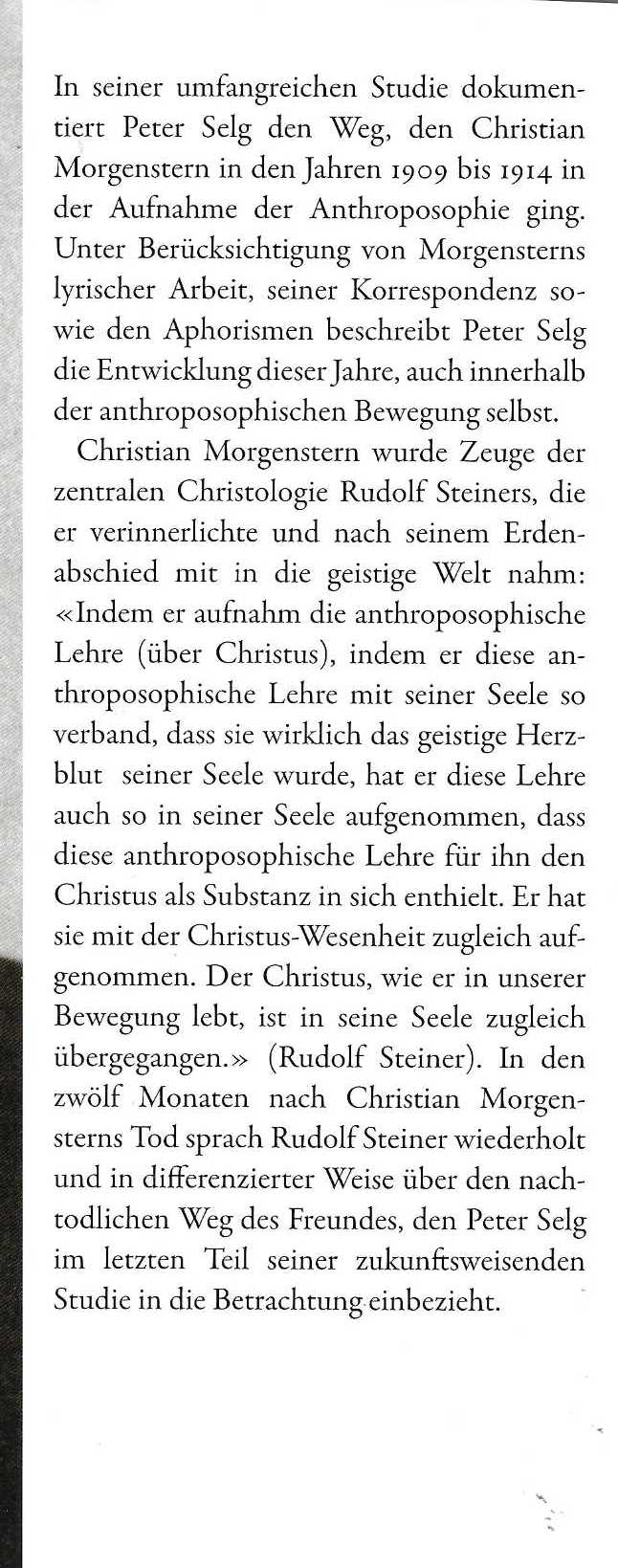 In seiner umfangreichen Studie dokumentiert Peter Selg den Weg, den Christian Morgenstern in den Jahren 1909 bis 1914 in der Aufnahme der Anthroposophie ging. Unter Berücksichtigung von Morgensterns lyrischer Arbeit, seiner Korrespondenz sowie den Aphorismen beschreibt Peter Selg die Entwicklung dieser Jahre, auch innerhalb der anthroposophischen Bewegung selbst.

Christian Morgenstern wurde Zeuge der zentralen Christologie Rudolf Steiners, die er verinnerlichte und nach seinem Erdenabschied mit in die geistige Welt nahm: «Indem er aufnahm die anthroposophische Lehre (über Christus), indem er diese anthroposophische Lehre mit seiner Seele so verband, dass sie wirklich das geistige Herzblut seiner Seele wurde, hat er diese Lehre auch so in seiner Seele aufgenommen, dass diese anthroposophische Lehre für ihn den Christus als Substanz in sich enthielt. Er hat sie mit der Christus-Wesenheit zugleich aufgenommen. Der Christus, wie er in unserer Bewegung lebt, ist in seine Seele zugleich übergegangen.» (Rudolf Steiner). In den zwölf Monaten nach Christian Morgensterns Tod sprach Rudolf Steiner wiederholt und in differenzierter Weise über den nachtodlichen Weg des Freundes, den Peter Selg im letzten Teil seiner zukunftsweisenden Studie in die Betrachtung einbezieht.